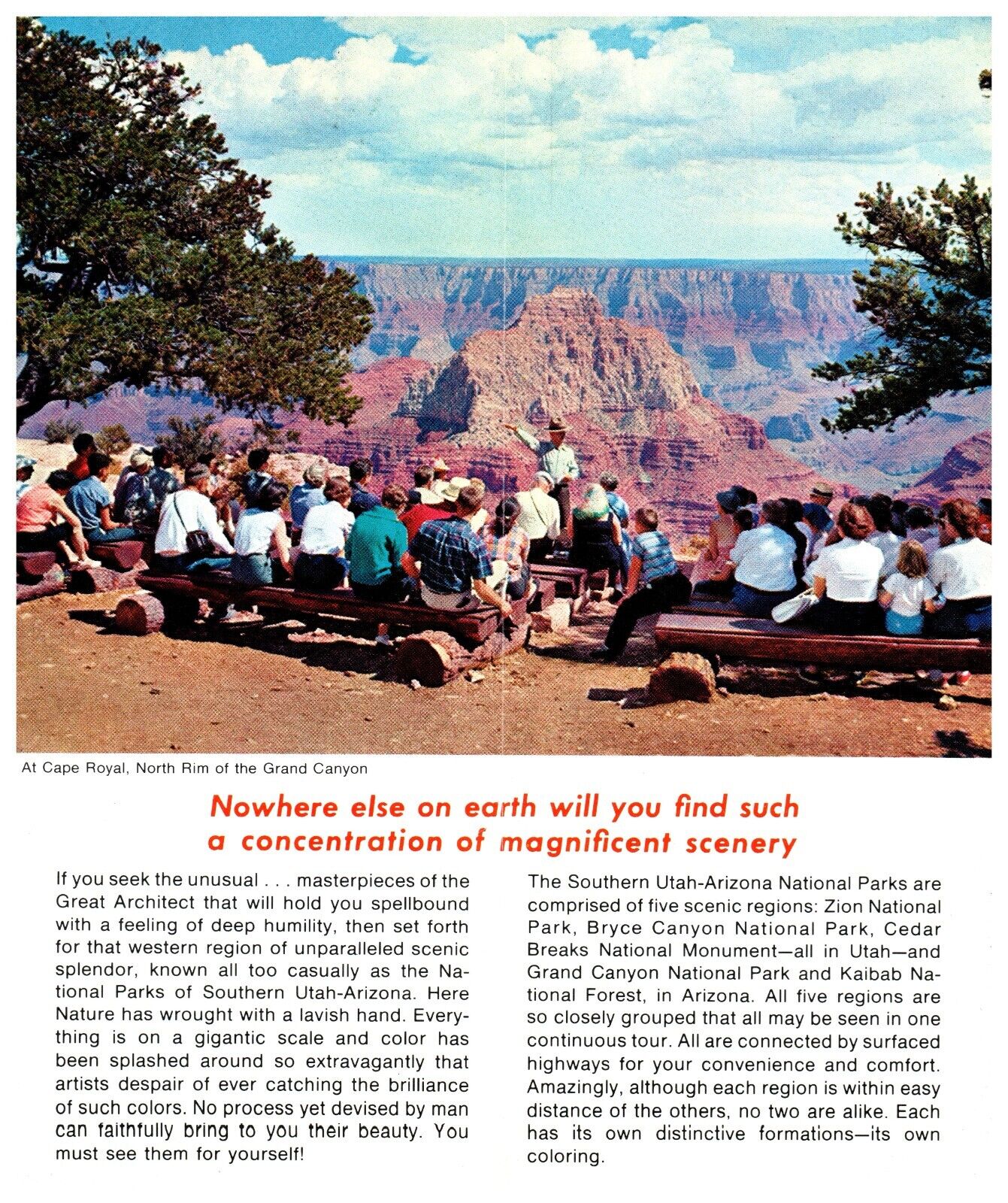 At Cape Royal, North Rim of the Grand Canyon

Nowhere else on earth will you find such a concentration of magnificent scenery

If you seek the unusual . . . masterpieces of the Great Architect that will hold you spellbound with a feeling of deep humility, then set forth for that western region of unparalleled scenic splendor, known all too casually as the National Parks of Southern Utah-Arizona. Here Nature has wrought with a lavish hand. Everything is on a gigantic scale and color has been splashed around so extravagantly that artists despair of ever catching the brilliance of such colors. No process yet devised by man can faithfully bring to you their beauty. You must see them for yourself!

The Southern Utah-Arizona National Parks are comprised of five scenic regions: Zion National Park, Bryce Canyon National Park, Cedar Breaks National Monument—all in Utah—and Grand Canyon National Park and Kaibab National Forest, in Arizona. All five regions are so closely grouped that all may be seen in one continuous tour. All are connected by surfaced highways for your convenience and comfort. Amazingly, although each region is within easy distance of the others, no two are alike. Each has its own distinctive formations—its own coloring.